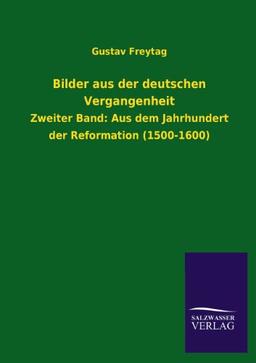 Gustav Freytag

Bilder aus der deutschen Vergangenheit

Zweiter Band: Aus dem Jahrhundert der Reformation (1500-1600)

SALZWASSER VERLAG